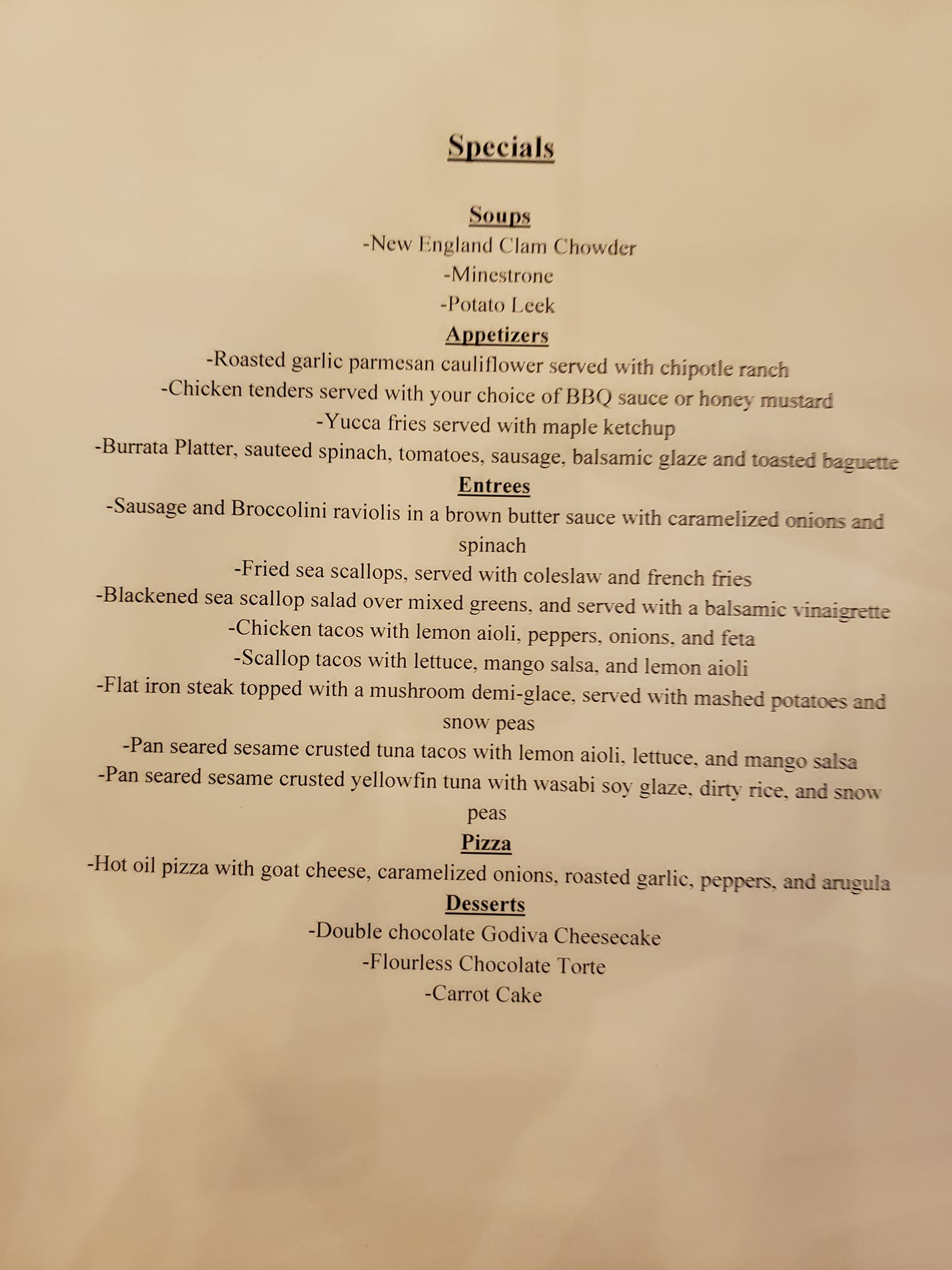 Specials

Soups
-New England Clam Chowder
-Minestrone
-Potato Leek

Appetizers
-Roasted garlic parmesan cauliflower served with chipotle ranch
-Chicken tenders served with your choice of BBQ sauce or honey mustard
-Yucca fries served with maple ketchup
-Burrata Platter, sauteed spinach, tomatoes, sausage, balsamic glaze and toasted baguette

Entrees
-Sausage and Broccolini raviolis in a brown butter sauce with caramelized onions and spinach
-Fried sea scallops, served with coleslaw and french fries
-Blackened sea scallop salad over mixed greens, and served with a balsamic vinaigrette
-Chicken tacos with lemon aioli, peppers, onions, and feta
-Scallop tacos with lettuce, mango salsa, and lemon aioli
-Flat iron steak topped with a mushroom demi-glace, served with mashed potatoes and snow peas
-Pan seared sesame crusted tuna tacos with lemon aioli, lettuce, and mango salsa
-Pan seared sesame crusted yellowfin tuna with wasabi soy glaze, dirty rice, and snow peas

Pizza
-Hot oil pizza with goat cheese, caramelized onions, roasted garlic, peppers, and arugula

Desserts
-Double chocolate Godiva Cheesecake
-Flourless Chocolate Torte
-Carrot Cake